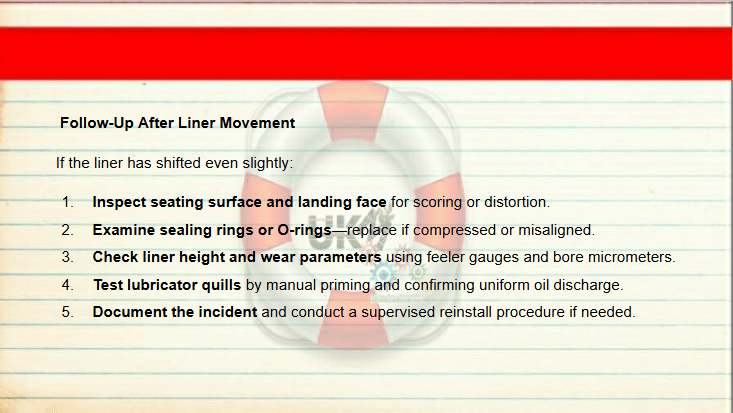 Follow-Up After Liner Movement

If the liner has shifted even slightly:

1. Inspect seating surface and landing face for scoring or distortion.
2. Examine sealing rings or O-rings—replace if compressed or misaligned.
3. Check liner height and wear parameters using feeler gauges and bore micrometers.
4. Test lubricator quills by manual priming and confirming uniform oil discharge.
5. Document the incident and conduct a supervised reinstall procedure if needed.

UK